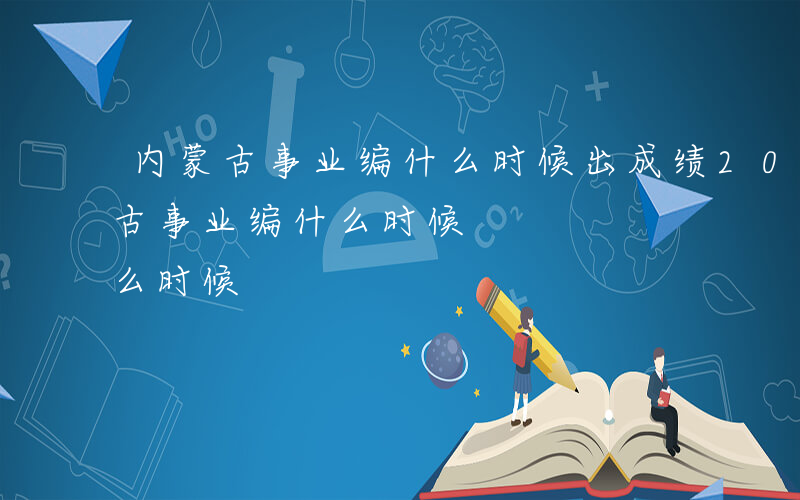 内蒙古事业编什么时候出成绩20
古事业编什么时候
么时候

HO
$CO_2$